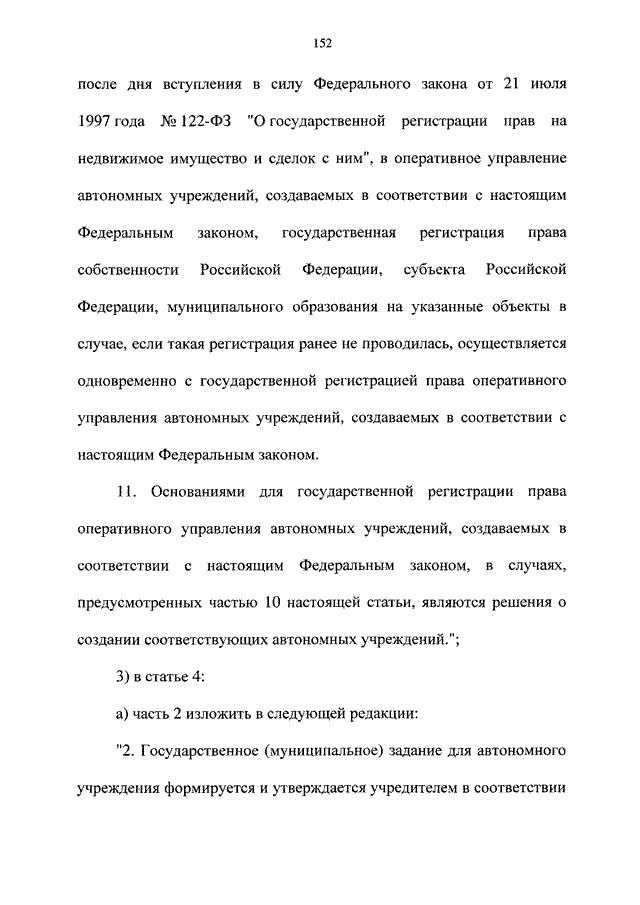 152

после дня вступления в силу Федерального закона от 21 июля 1997 года № 122-ФЗ "О государственной регистрации прав на недвижимое имущество и сделок с ним", в оперативное управление автономных учреждений, создаваемых в соответствии с настоящим Федеральным законом, государственная регистрация права собственности Российской Федерации, субъекта Российской Федерации, муниципального образования на указанные объекты в случае, если такая регистрация ранее не проводилась, осуществляется одновременно с государственной регистрацией права оперативного управления автономных учреждений, создаваемых в соответствии с настоящим Федеральным законом.

11. Основаниями для государственной регистрации права оперативного управления автономных учреждений, создаваемых в соответствии с настоящим Федеральным законом, в случаях, предусмотренных частью 10 настоящей статьи, являются решения о создании соответствующих автономных учреждений.";

3) в статье 4:

а) часть 2 изложить в следующей редакции:

"2. Государственное (муниципальное) задание для автономного учреждения формируется и утверждается учредителем в соответствии